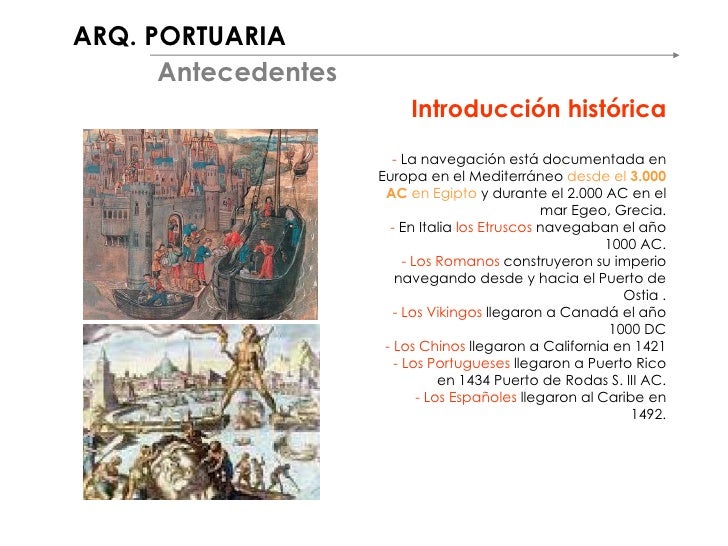 ARQ. PORTUARIA

Antecedentes

Introducción histórica

- La navegación está documentada en Europa en el Mediterráneo desde el 3.000 AC en Egipto y durante el 2.000 AC en el mar Egeo, Grecia.
- En Italia los Etruscos navegaban el año 1000 AC.
- Los Romanos construyeron su imperio navegando desde y hacia el Puerto de Ostia .
- Los Vikingos llegaron a Canadá el año 1000 DC
- Los Chinos llegaron a California en 1421
- Los Portugueses llegaron a Puerto Rico en 1434 Puerto de Rodas S. III AC.
- Los Españoles llegaron al Caribe en 1492.